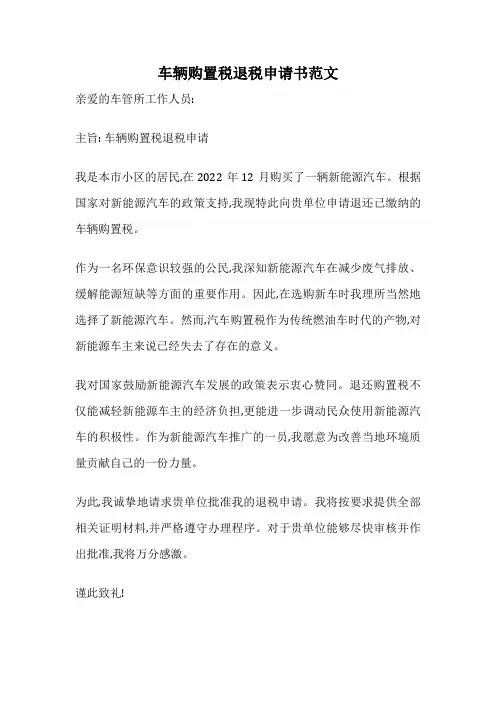 车辆购置税退税申请书范文

亲爱的车管所工作人员:

主旨: 车辆购置税退税申请

我是本市小区的居民,在 2022 年 12 月购买了一辆新能源汽车。根据国家对新能源汽车的政策支持,我现特此向贵单位申请退还已缴纳的车辆购置税。

作为一名环保意识较强的公民,我深知新能源汽车在减少废气排放、缓解能源短缺等方面的重要作用。因此,在选购新车时我理所当然地选择了新能源汽车。然而,汽车购置税作为传统燃油车时代的产物,对新能源车主来说已经失去了存在的意义。

我对国家鼓励新能源汽车发展的政策表示衷心赞同。退还购置税不仅能减轻新能源车主的经济负担,更能进一步调动民众使用新能源汽车的积极性。作为新能源汽车推广的一员,我愿意为改善当地环境质量贡献自己的一份力量。

为此,我诚挚地请求贵单位批准我的退税申请。我将按要求提供全部相关证明材料,并严格遵守办理程序。对于贵单位能够尽快审核并作出批准,我将万分感激。

谨此致礼!